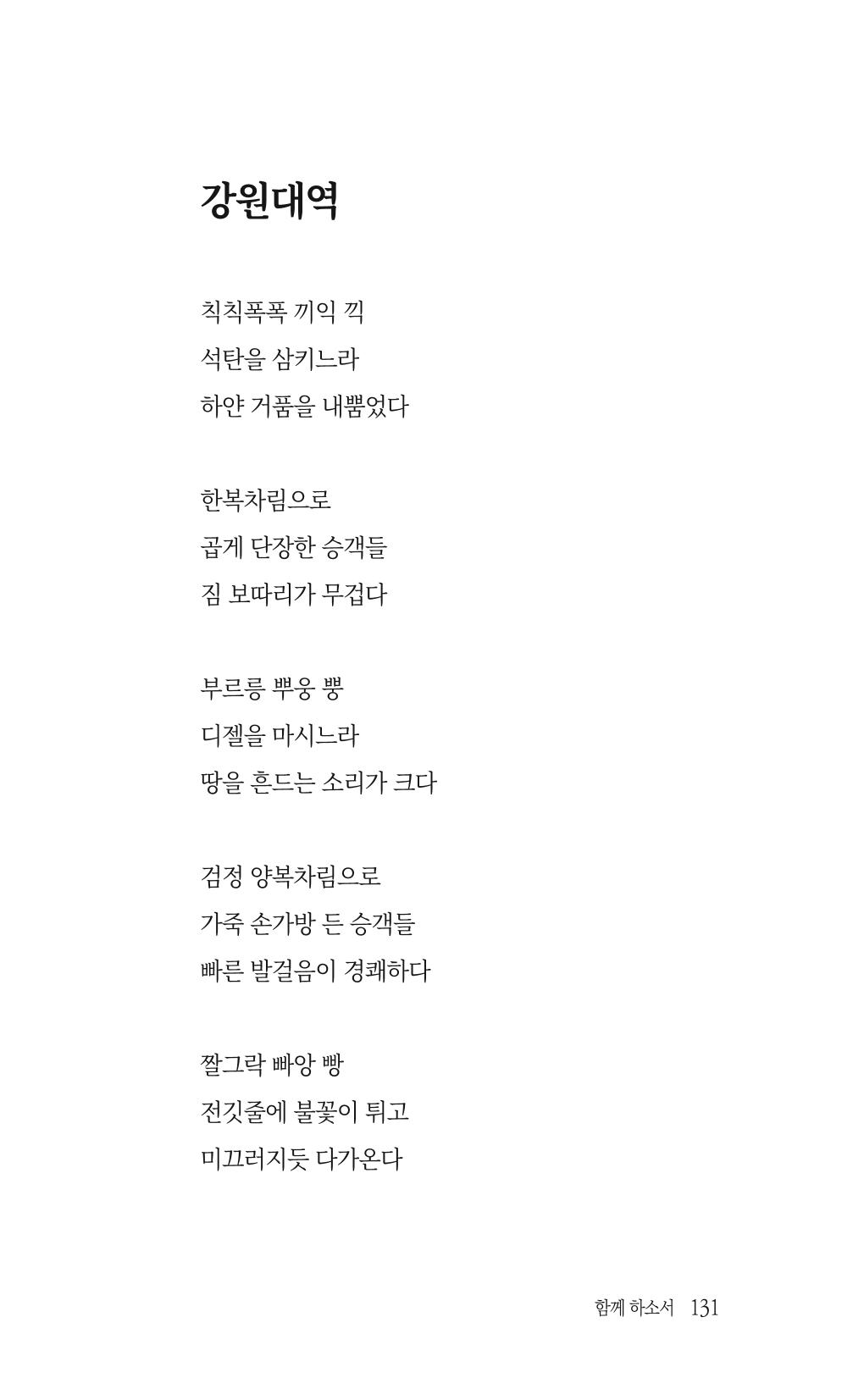 강원대역

칙칙폭폭 끼익 끽
석탄을 삼키느라
하얀 거품을 내뿜었다

한복차림으로
곱게 단장한 승객들
짐 보따리가 무겁다

부르릉 뿌웅 뿡
디젤을 마시느라
땅을 흔드는 소리가 크다

검정 양복차림으로
가죽 손가방 든 승객들
빠른 발걸음이 경쾌하다

짤그락 빠앙 빵
전깃줄에 불꽃이 튀고
미끄러지듯 다가온다

함께 하소서 131